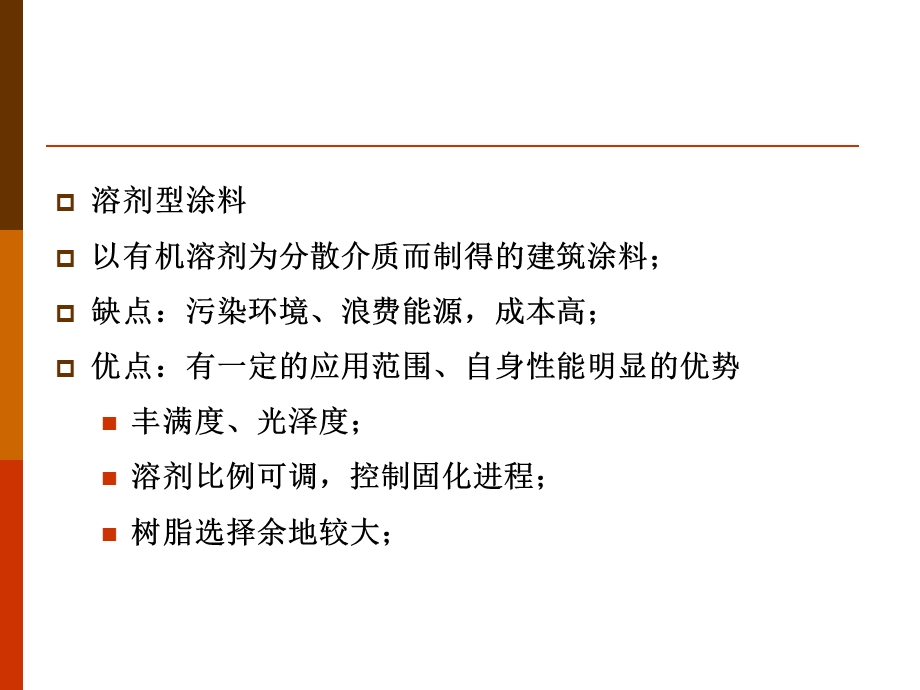 溶剂型涂料

以有机溶剂为分散介质而制得的建筑涂料；

缺点：污染环境、浪费能源，成本高；

优点：有一定的应用范围、自身性能明显的优势

丰满度、光泽度；

溶剂比例可调，控制固化进程；

树脂选择余地较大；